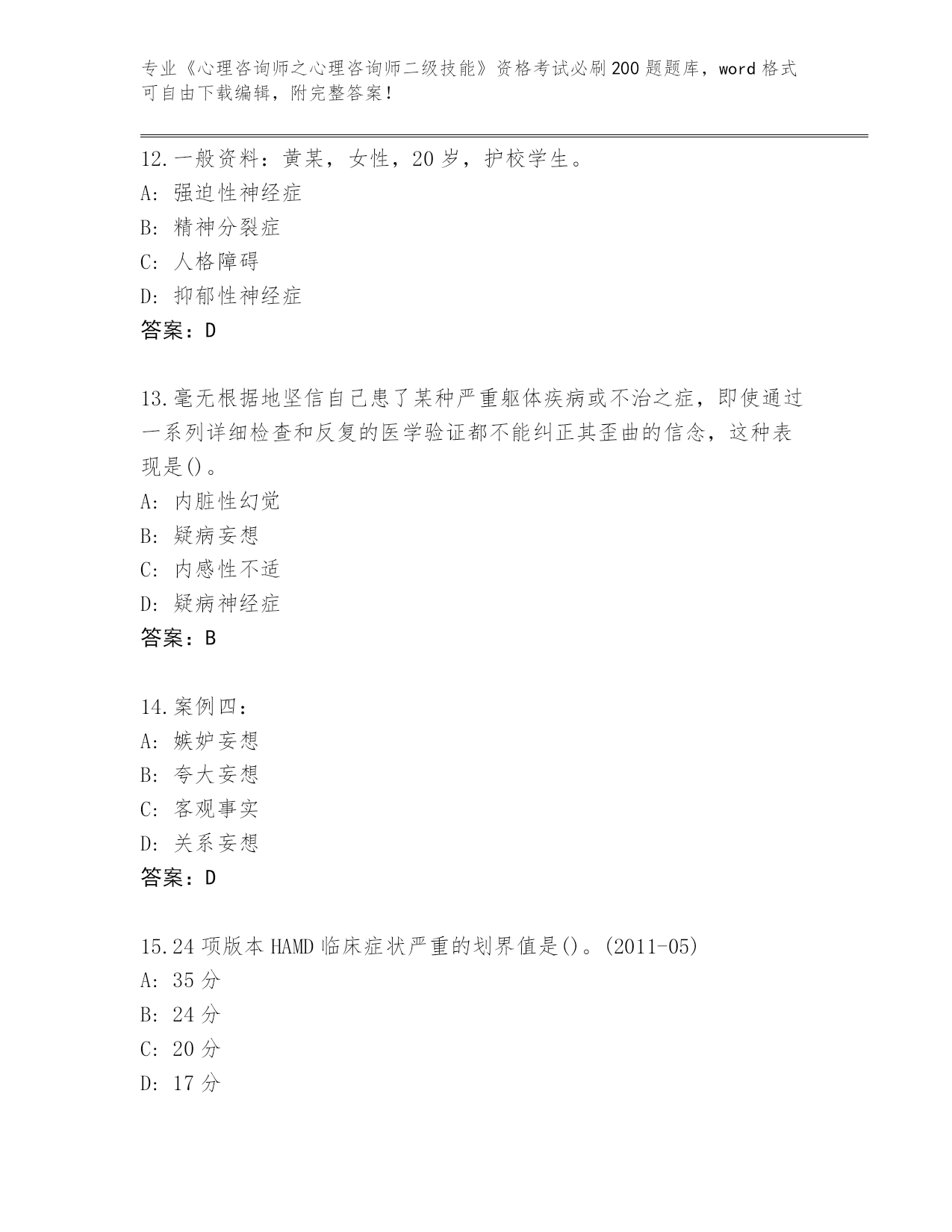 专业《心理咨询师之心理咨询师二级技能》资格考试必刷200题题库，word格式可自由下载编辑，附完整答案！

12.一般资料：黄某，女性，20岁，护校学生。
A: 强迫性神经症
B: 精神分裂症
C: 人格障碍
D: 抑郁性神经症
答案：D

13.毫无根据地坚信自己患了某种严重躯体疾病或不治之症，即使通过一系列详细检查和反复的医学验证都不能纠正其歪曲的信念，这种表现是()。
A: 内脏性幻觉
B: 疑病妄想
C: 内感性不适
D: 疑病神经症
答案：B

14.案例四：
A: 嫉妒妄想
B: 夸大妄想
C: 客观事实
D: 关系妄想
答案：D

15.24项版本HAMD临床症状严重的划界值是()。(2011-05)
A: 35分
B: 24分
C: 20分
D: 17分